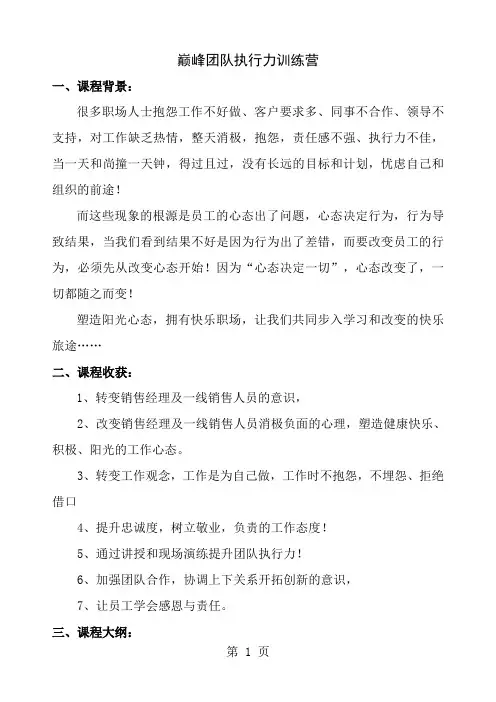 巅峰团队执行力训练营

一、课程背景：

很多职场人士抱怨工作不好做、客户要求多、同事不合作、领导不支持，对工作缺乏热情，整天消极，抱怨，责任感不强、执行力不佳，当一天和尚撞一天钟，得过且过，没有长远的目标和计划，忧虑自己和组织的前途！

而这些现象的根源是员工的心态出了问题，心态决定行为，行为导致结果，当我们看到结果不好是因为行为出了差错，而要改变员工的行为，必须先从改变心态开始！因为“心态决定一切”，心态改变了，一切都随之而变！

塑造阳光心态，拥有快乐职场，让我们共同步入学习和改变的快乐旅途……

二、课程收获：

1、转变销售经理及一线销售人员的意识，

2、改变销售经理及一线销售人员消极负面的心理，塑造健康快乐、积极、阳光的工作心态。

3、转变工作观念，工作是为自己做，工作时不抱怨，不埋怨、拒绝借口

4、提升忠诚度，树立敬业，负责的工作态度！

5、通过讲授和现场演练提升团队执行力！

6、加强团队合作，协调上下关系开拓创新的意识，

7、让员工学会感恩与责任。

三、课程大纲：

第 1 页